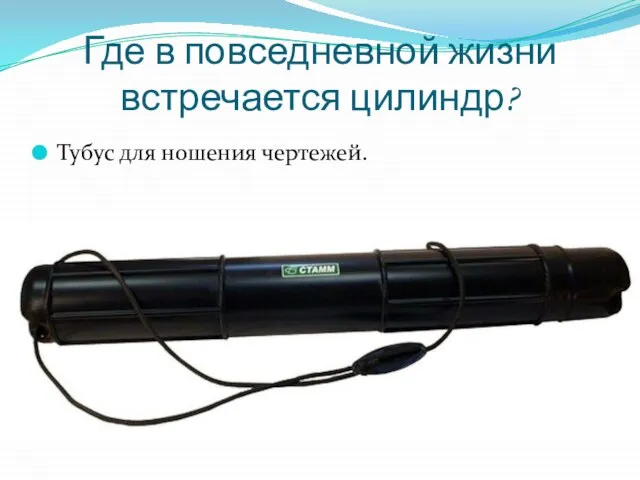 Где в повседневной жизни встречается цилиндр?

Тубус для ношения чертежей.

СТАММ